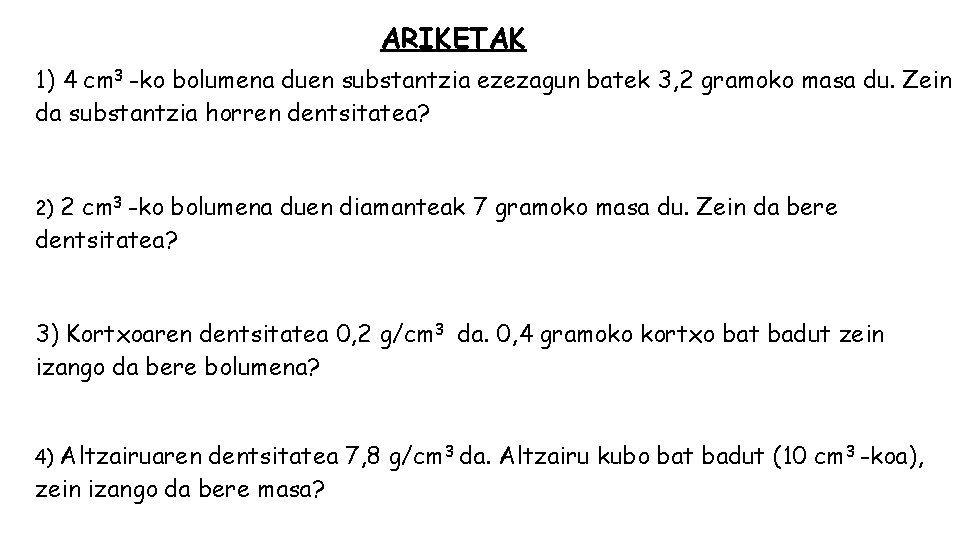 ARIKETAK

1) 4 $cm^3$ -ko bolumena duen substantzia ezezagun batek 3,2 gramoko masa du. Zein da substantzia horren dentsitatea?

2) 2 $cm^3$ -ko bolumena duen diamanteak 7 gramoko masa du. Zein da bere dentsitatea?

3) Kortxoaren dentsitatea 0,2 $g/cm^3$ da. 0,4 gramoko kortxo bat badut zein izango da bere bolumena?

4) Altzairuaren dentsitatea 7,8 $g/cm^3$ da. Altzairu kubo bat badut (10 $cm^3$ -koa), zein izango da bere masa?